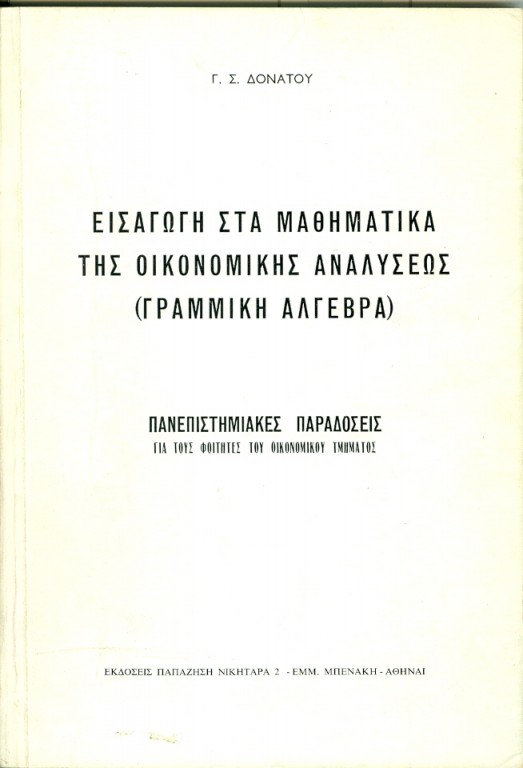 Γ. Σ. ΔΟΝΑΤΟΥ

ΕΙΣΑΓΩΓΗ ΣΤΑ ΜΑΘΗΜΑΤΙΚΑ
ΤΗΣ ΟΙΚΟΝΟΜΙΚΗΣ ΑΝΑΛΥΣΕΩΣ
(ΓΡΑΜΜΙΚΗ ΑΛΓΕΒΡΑ)

ΠΑΝΕΠΙΣΤΗΜΙΑΚΕΣ ΠΑΡΑΔΟΣΕΙΣ
ΓΙΑ ΤΟΥΣ ΦΟΙΤΗΤΕΣ ΤΟΥ ΟΙΚΟΝΟΜΙΚΟΥ ΤΜΗΜΑΤΟΣ

ΕΚΔΟΣΕΙΣ ΠΑΠΑΖΗΣΗ ΝΙΚΗΤΑΡΑ 2 - ΕΜΜ. ΜΠΕΝΑΚΗ - ΑΘΗΝΑΙ